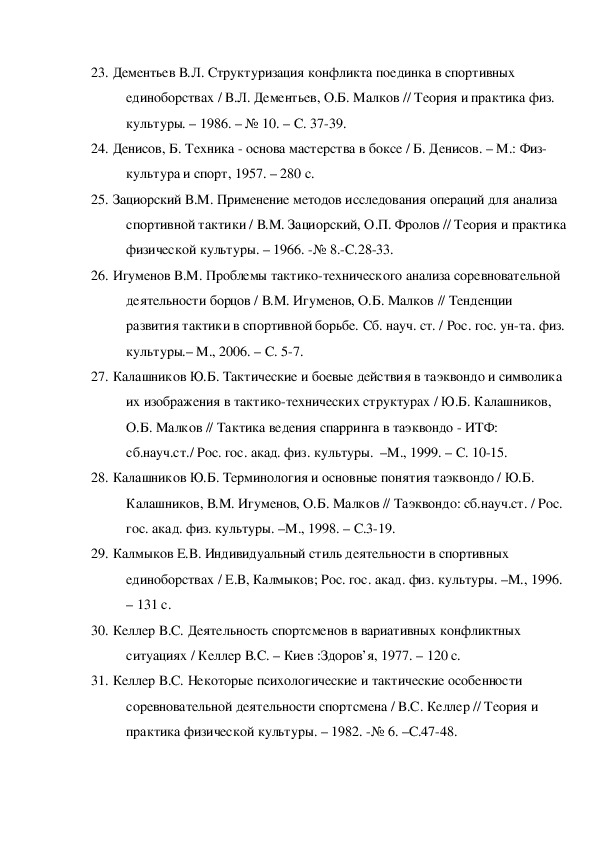 23. Дементьев В.Л. Структуризация конфликта поединка в спортивных единоборствах / В.Л. Дементьев, О.Б. Малков // Теория и практика физ. культуры. – 1986. – № 10. – С. 37-39.

24. Денисов, Б. Техника - основа мастерства в боксе / Б. Денисов. – М.: Физкультура и спорт, 1957. – 280 с.

25. Зациорский В.М. Применение методов исследования операций для анализа спортивной тактики / В.М. Зациорский, О.П. Фролов // Теория и практика физической культуры. – 1966. -№ 8.-С.28-33.

26. Игуменов В.М. Проблемы тактико-технического анализа соревновательной деятельности борцов / В.М. Игуменов, О.Б. Малков // Тенденции развития тактики в спортивной борьбе. Сб. науч. ст. / Рос. гос. ун-та. физ. культуры.– М., 2006. – С. 5-7.

27. Калашников Ю.Б. Тактические и боевые действия в таэквондо и символика их изображения в тактико-технических структурах / Ю.Б. Калашников, О.Б. Малков // Тактика ведения спарринга в таэквондо - ИТФ: сб.науч.ст./ Рос. гос. акад. физ. культуры. –М., 1999. – С. 10-15.

28. Калашников Ю.Б. Терминология и основные понятия таэквондо / Ю.Б. Калашников, В.М. Игуменов, О.Б. Малков // Таэквондо: сб.науч.ст. / Рос. гос. акад. физ. культуры. –М., 1998. – С.3-19.

29. Калмыков Е.В. Индивидуальный стиль деятельности в спортивных единоборствах / Е.В, Калмыков; Рос. гос. акад. физ. культуры. –М., 1996. – 131 с.

30. Келлер В.С. Деятельность спортсменов в вариативных конфликтных ситуациях / Келлер В.С. – Киев :Здоров'я, 1977. – 120 с.

31. Келлер В.С. Некоторые психологические и тактические особенности соревновательной деятельности спортсмена / В.С. Келлер // Теория и практика физической культуры. – 1982. -№ 6. –С.47-48.